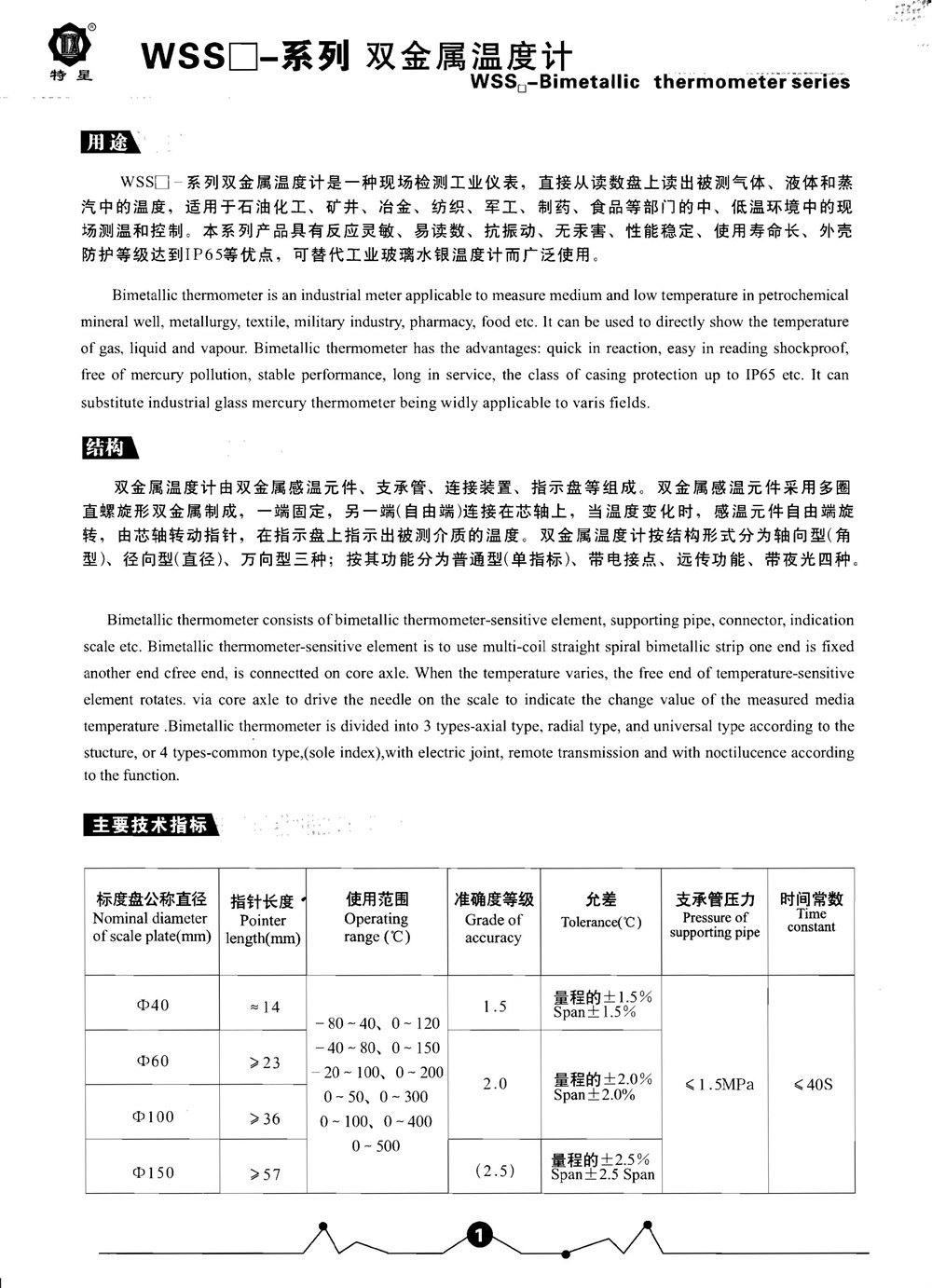 特星

WSS□-系列 双金属温度计
WSS□-Bimetallic thermometer series

用途

WSS□-系列双金属温度计是一种现场检测工业仪表，直接从读数盘上读出被测气体、液体和蒸汽中的温度，适用于石油化工、矿井、冶金、纺织、军工、制药、食品等部门的中、低温环境中的现场测温和控制。本系列产品具有反应灵敏、易读数、抗振动、无汞害、性能稳定、使用寿命长、外壳防护等级达到IP65等优点，可替代工业玻璃水银温度计而广泛使用。

Bimetallic thermometer is an industrial meter applicable to measure medium and low temperature in petrochemical mineral well, metallurgy, textile, military industry, pharmacy, food etc. It can be used to directly show the temperature of gas, liquid and vapour. Bimetallic thermometer has the advantages: quick in reaction, easy in reading shockproof, free of mercury pollution, stable performance, long in service, the class of casing protection up to IP65 etc. It can substitute industrial glass mercury thermometer being widly applicable to varis fields.

结构

双金属温度计由双金属感温元件、支承管、连接装置、指示盘等组成。双金属感温元件采用多圈直螺旋形双金属制成，一端固定，另一端(自由端)连接在芯轴上，当温度变化时，感温元件自由端旋转，由芯轴转动指针，在指示盘上指示出被测介质的温度。双金属温度计按结构形式分为轴向型(角型)、径向型(直径)、万向型三种；按其功能分为普通型(单指标)、带电接点、远传功能、带夜光四种。

Bimetallic thermometer consists of bimetallic thermometer-sensitive element, supporting pipe, connector, indication scale etc. Bimetallic thermometer-sensitive element is to use multi-coil straight spiral bimetallic strip one end is fixed another end cfree end, is connectted on core axle. When the temperature varies, the free end of temperature-sensitive element rotates. via core axle to drive the needle on the scale to indicate the change value of the measured media temperature .Bimetallic thermometer is divided into 3 types-axial type, radial type, and universal type according to the stucture, or 4 types-common type,(sole index),with electric joint, remote transmission and with noctilucence according to the function.

主要技术指标

| 标度盘公称直径 Nominal diameter of scale plate(mm) | 指针长度 Pointer length(mm) | 使用范围 Operating range (℃) | 准确度等级 Grade of accuracy | 允差 Tolerance(℃) | 支承管压力 Pressure of supporting pipe | 时间常数 Time constant |
|---|---|---|---|---|---|---|
| Φ40 | ≈14 | -80~40、0~120 -40~80、0~150 -20~100、0~200 0~50、0~300 0~100、0~400 0~500 | 1.5 | 量程的±1.5% Span±1.5% | ≤1.5MPa | ≤40S |
| Φ60 | ≥23 | | 2.0 | 量程的±2.0% Span±2.0% | | |
| Φ100 | ≥36 | | | | | |
| Φ150 | ≥57 | | (2.5) | 量程的±2.5% Span±2.5 Span | | |

1